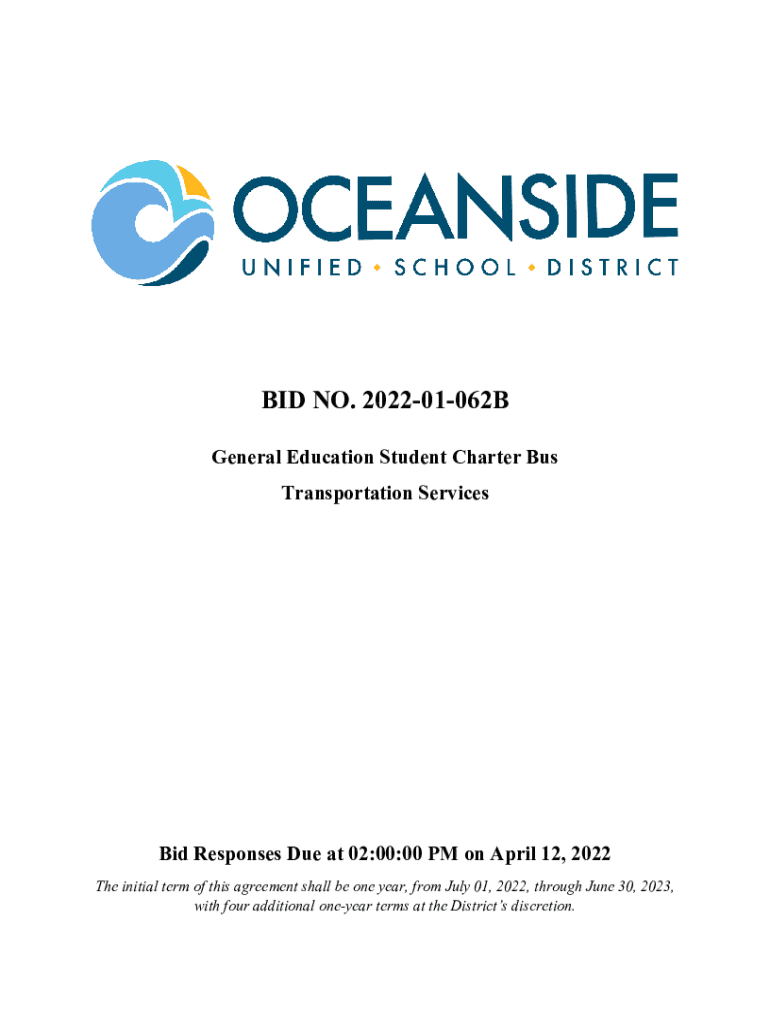 OCEANSIDE
UNIFIED • SCHOOL • DISTRICT

BID NO. 2022-01-062B

General Education Student Charter Bus

Transportation Services

Bid Responses Due at 02:00:00 PM on April 12, 2022

The initial term of this agreement shall be one year, from July 01, 2022, through June 30, 2023, with four additional one-year terms at the District's discretion.